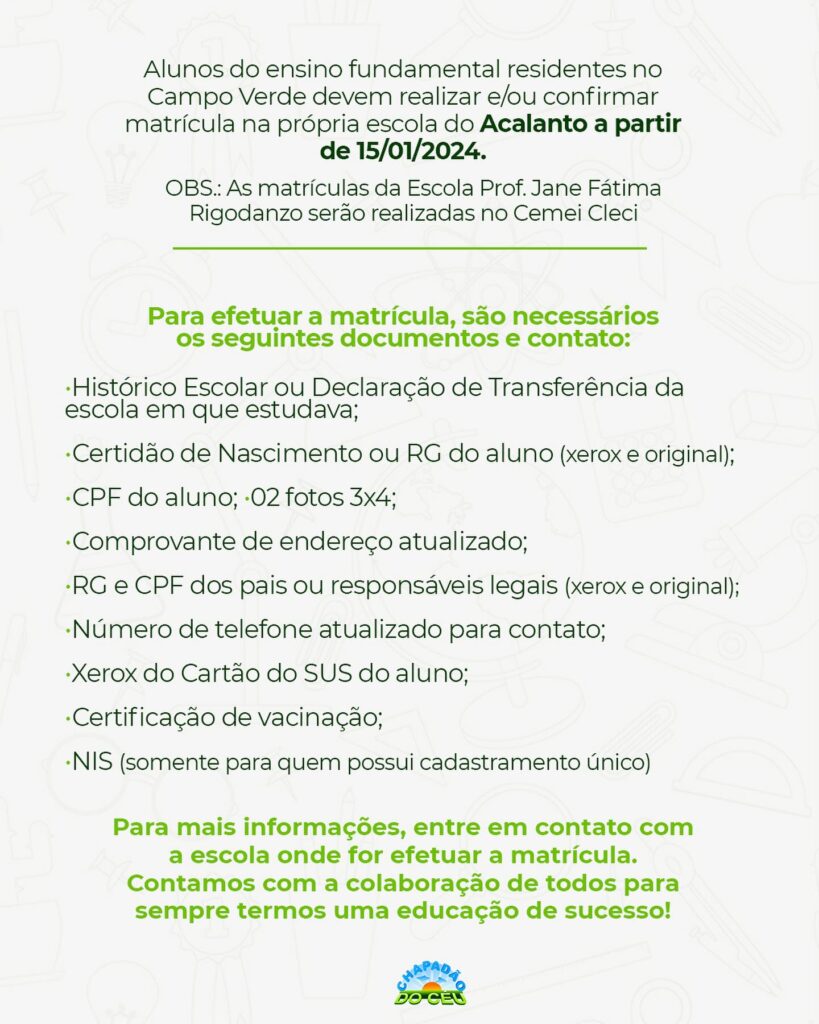 Alunos do ensino fundamental residentes no Campo Verde devem realizar e/ou confirmar matrícula na própria escola do Acalanto a partir de 15/01/2024.

OBS.: As matrículas da Escola Prof. Jane Fátima Rigodanzo serão realizadas no Cemei Cleci

Para efetuar a matrícula, são necessários os seguintes documentos e contato:

·Histórico Escolar ou Declaração de Transferência da escola em que estudava;

·Certidão de Nascimento ou RG do aluno (xerox e original);

·CPF do aluno; ·02 fotos 3x4;

·Comprovante de endereço atualizado;

·RG e CPF dos pais ou responsáveis legais (xerox e original);

·Número de telefone atualizado para contato;

·Xerox do Cartão do SUS do aluno;

·Certificação de vacinação;

·NIS (somente para quem possui cadastramento único)

Para mais informações, entre em contato com a escola onde for efetuar a matrícula. Contamos com a colaboração de todos para sempre termos uma educação de sucesso!

CHAPADÃO DO CÉU